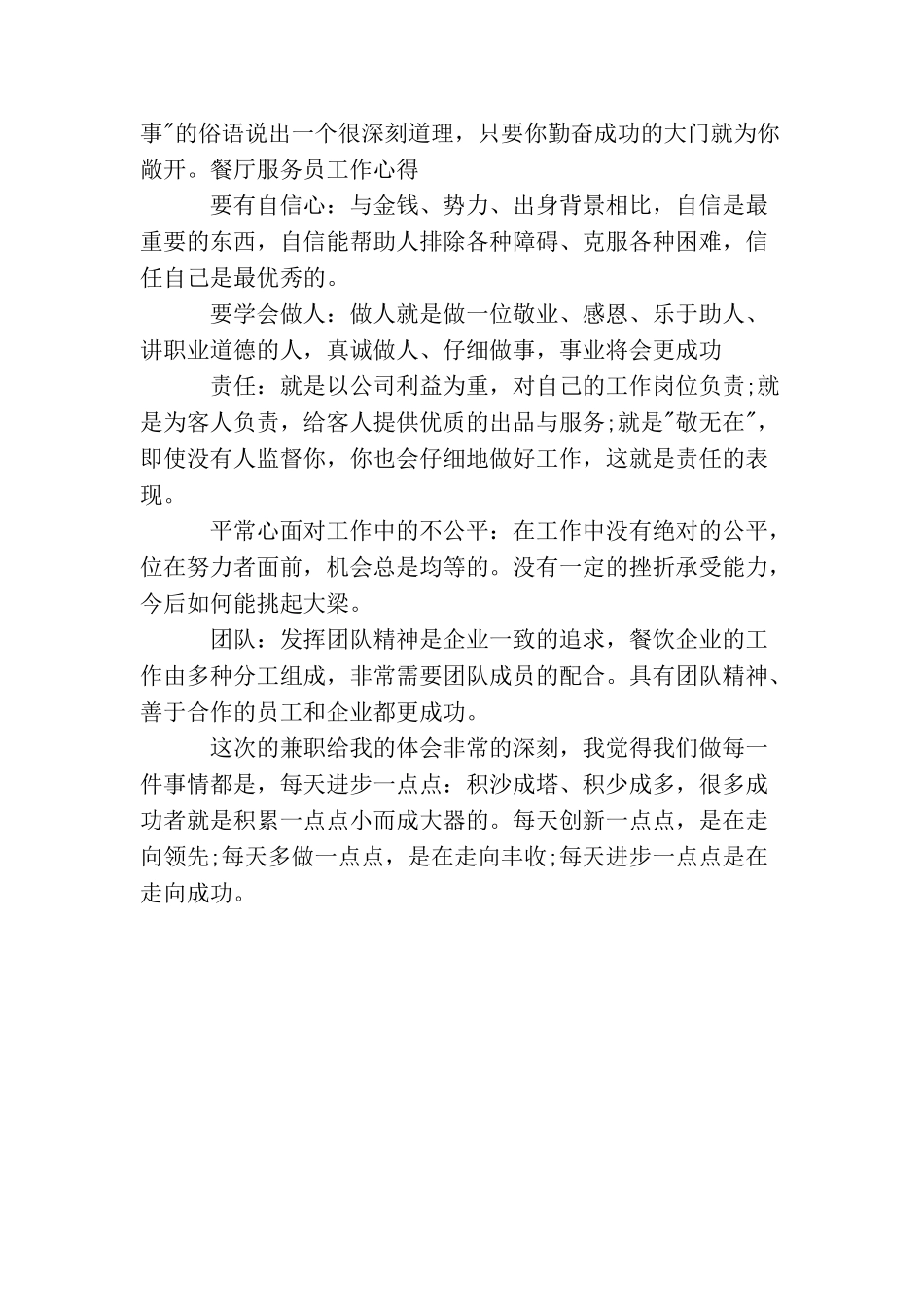 事"的俗语说出一个很深刻道理，只要你勤奋成功的大门就为你敞开。餐厅服务员工作心得

要有自信心：与金钱、势力、出身背景相比，自信是最重要的东西，自信能帮助人排除各种障碍、克服各种困难，信任自己是最优秀的。

要学会做人：做人就是做一位敬业、感恩、乐于助人、讲职业道德的人，真诚做人、仔细做事，事业将会更成功

责任：就是以公司利益为重，对自己的工作岗位负责;就是为客人负责，给客人提供优质的出品与服务;就是"敬无在"，即使没有人监督你，你也会仔细地做好工作，这就是责任的表现。

平常心面对工作中的不公平：在工作中没有绝对的公平，位在努力者面前，机会总是均等的。没有一定的挫折承受能力，今后如何能挑起大梁。

团队：发挥团队精神是企业一致的追求，餐饮企业的工作由多种分工组成，非常需要团队成员的配合。具有团队精神、善于合作的员工和企业都更成功。

这次的兼职给我的体会非常的深刻，我觉得我们做每一件事情都是，每天进步一点点：积沙成塔、积少成多，很多成功者就是积累一点点小而成大器的。每天创新一点点，是在走向领先;每天多做一点点，是在走向丰收;每天进步一点点是在走向成功。